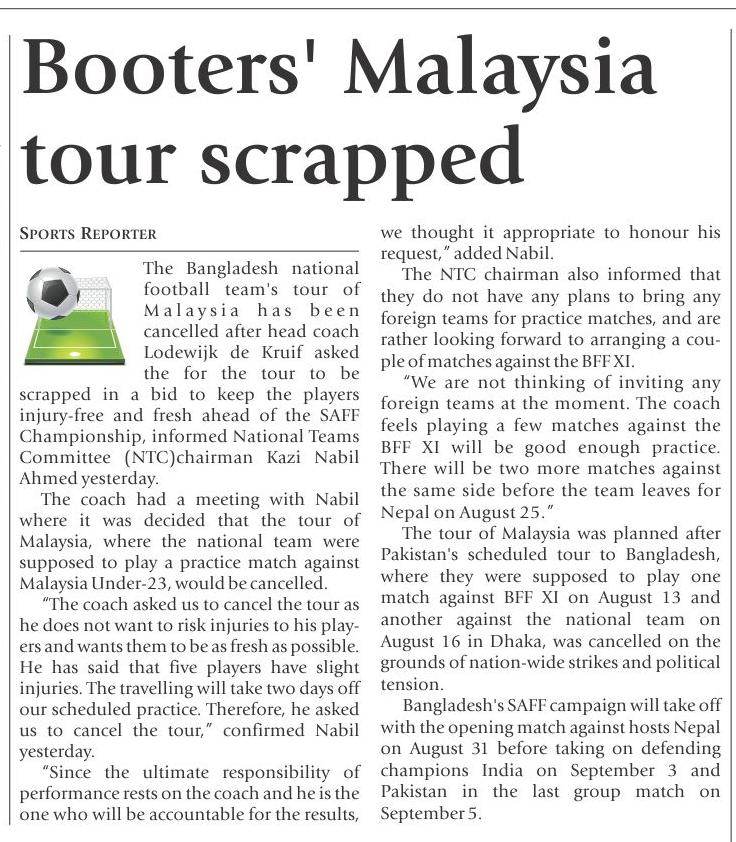 Booters' Malaysia tour scrapped

SPORTS REPORTER

The Bangladesh national football team's tour of Malaysia has been cancelled after head coach Lodewijk de Kruif asked the for the tour to be scrapped in a bid to keep the players injury-free and fresh ahead of the SAFF Championship, informed National Teams Committee (NTC)chairman Kazi Nabil Ahmed yesterday.

The coach had a meeting with Nabil where it was decided that the tour of Malaysia, where the national team were supposed to play a practice match against Malaysia Under-23, would be cancelled.

"The coach asked us to cancel the tour as he does not want to risk injuries to his players and wants them to be as fresh as possible. He has said that five players have slight injuries. The travelling will take two days off our scheduled practice. Therefore, he asked us to cancel the tour," confirmed Nabil yesterday.

"Since the ultimate responsibility of performance rests on the coach and he is the one who will be accountable for the results, we thought it appropriate to honour his request," added Nabil.

The NTC chairman also informed that they do not have any plans to bring any foreign teams for practice matches, and are rather looking forward to arranging a couple of matches against the BFF XI.

"We are not thinking of inviting any foreign teams at the moment. The coach feels playing a few matches against the BFF XI will be good enough practice. There will be two more matches against the same side before the team leaves for Nepal on August 25."

The tour of Malaysia was planned after Pakistan's scheduled tour to Bangladesh, where they were supposed to play one match against BFF XI on August 13 and another against the national team on August 16 in Dhaka, was cancelled on the grounds of nation-wide strikes and political tension.

Bangladesh's SAFF campaign will take off with the opening match against hosts Nepal on August 31 before taking on defending champions India on September 3 and Pakistan in the last group match on September 5.